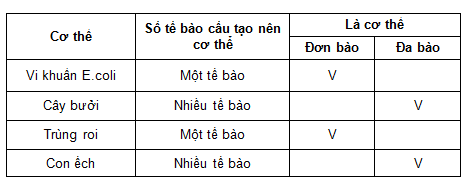 | Cơ thể | Số tế bào cấu tạo nên cơ thể | Là cơ thể: Đơn bào | Là cơ thể: Đa bào |
|---|---|---|---|
| Vi khuẩn E.coli | Một tế bào | V | |
| Cây bưởi | Nhiều tế bào | | V |
| Trùng roi | Một tế bào | V | |
| Con ếch | Nhiều tế bào | | V |